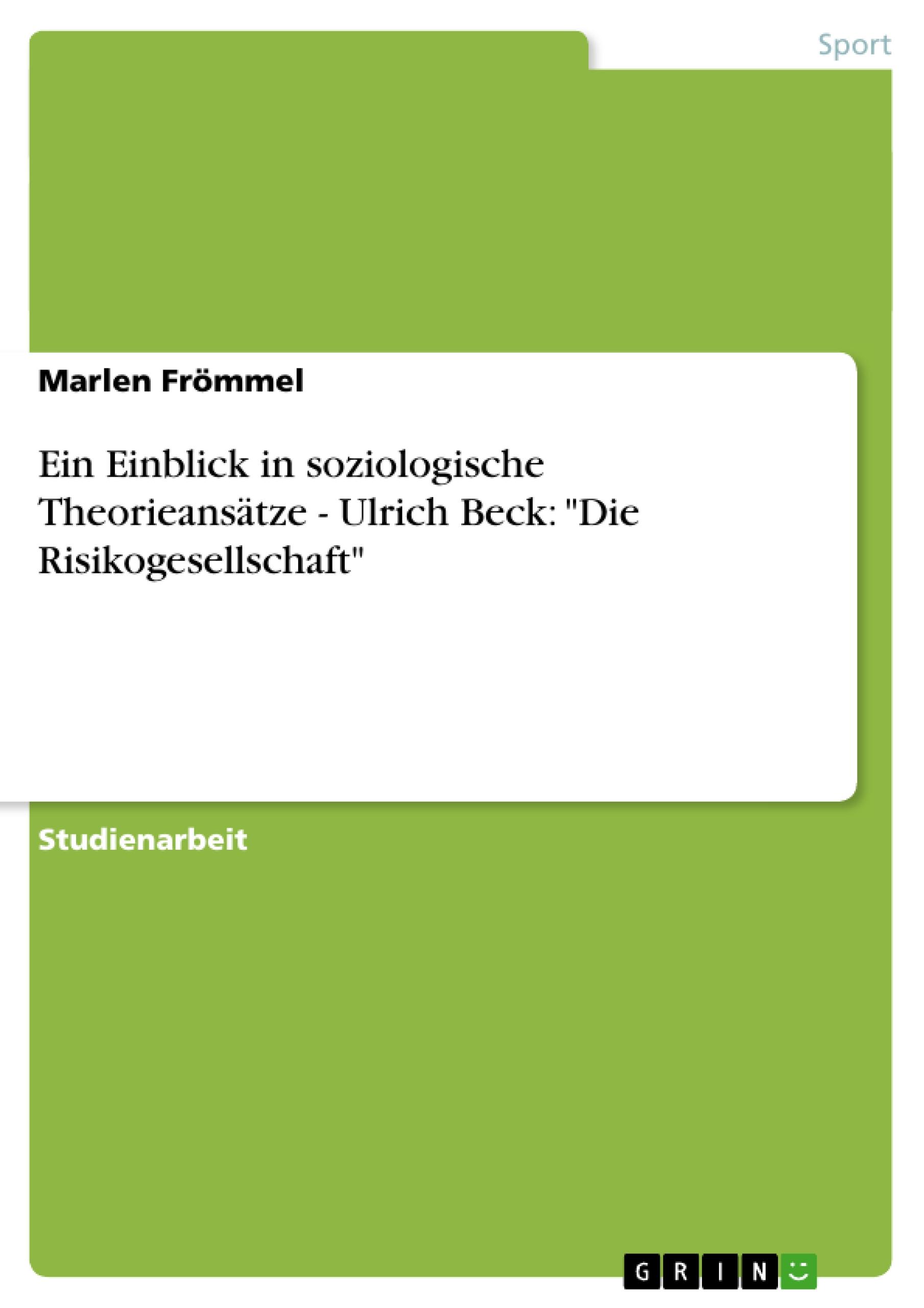 Sport

Marlen Frömmel

Ein Einblick in soziologische Theorieansätze - Ulrich Beck: "Die Risikogesellschaft"

Studienarbeit

GRIN